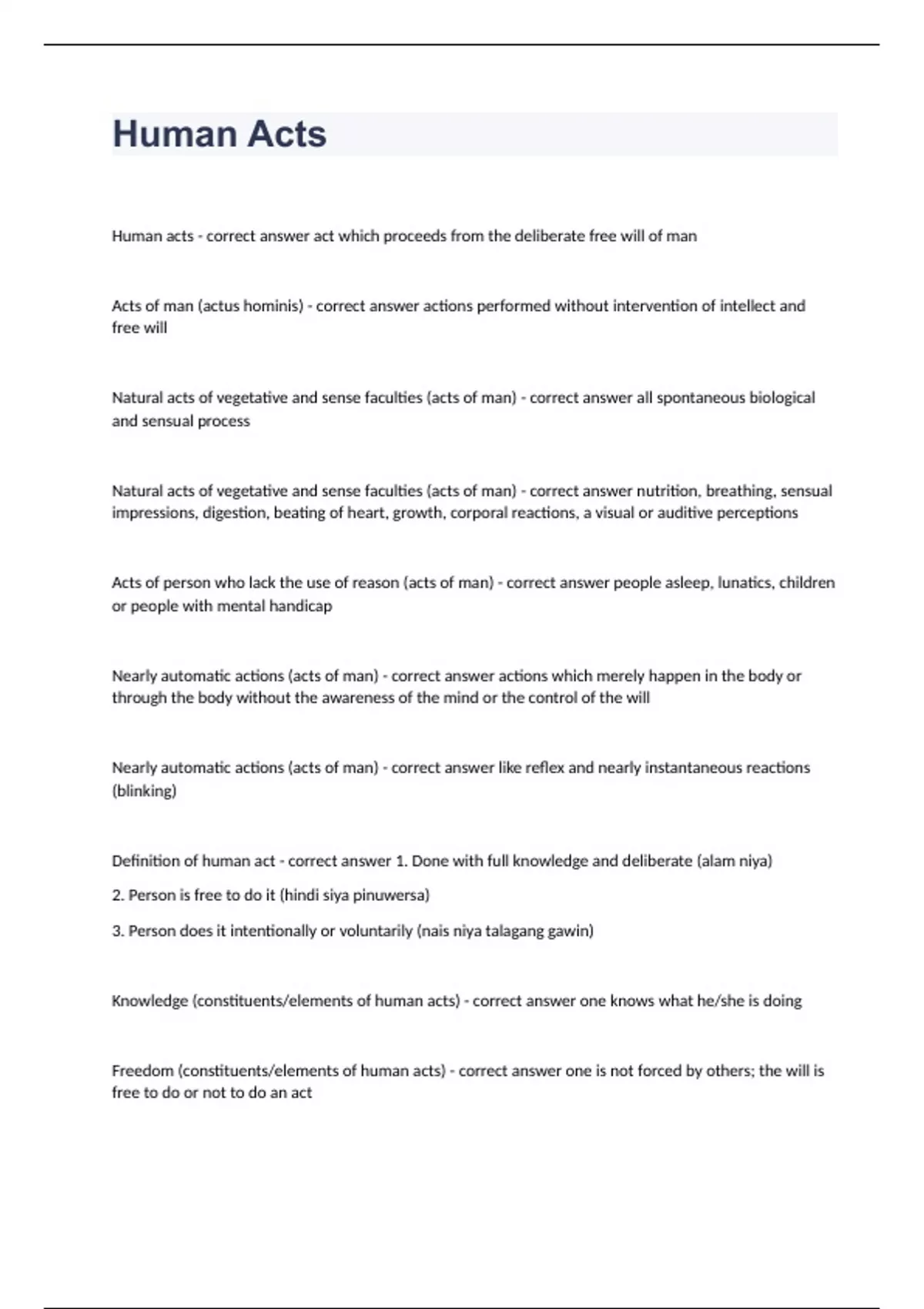 Human Acts

Human acts - correct answer act which proceeds from the deliberate free will of man

Acts of man (actus hominis) - correct answer actions performed without intervention of intellect and free will

Natural acts of vegetative and sense faculties (acts of man) - correct answer all spontaneous biological and sensual process

Natural acts of vegetative and sense faculties (acts of man) - correct answer nutrition, breathing, sensual impressions, digestion, beating of heart, growth, corporal reactions, a visual or auditive perceptions

Acts of person who lack the use of reason (acts of man) - correct answer people asleep, lunatics, children or people with mental handicap

Nearly automatic actions (acts of man) - correct answer actions which merely happen in the body or through the body without the awareness of the mind or the control of the will

Nearly automatic actions (acts of man) - correct answer like reflex and nearly instantaneous reactions (blinking)

Definition of human act - correct answer 1. Done with full knowledge and deliberate (alam niya)

2. Person is free to do it (hindi siya pinuwersa)

3. Person does it intentionally or voluntarily (nais niya talagang gawin)

Knowledge (constituents/elements of human acts) - correct answer one knows what he/she is doing

Freedom (constituents/elements of human acts) - correct answer one is not forced by others; the will is free to do or not to do an act